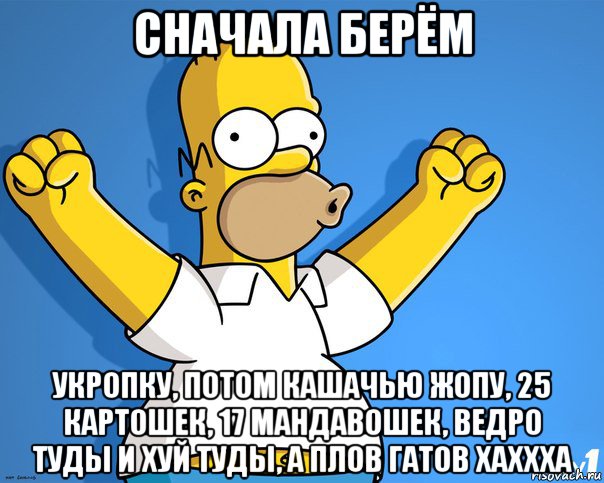 СНАЧАЛА БЕРЁМ

УКРОПКУ, ПОТОМ КАШАЧЬЮ ЖОПУ, 25 КАРТОШЕК, 17 МАНДАВОШЕК, ВЕДРО ТУДЫ И ХУЙ ТУДЫ, А ПЛОВ ГАТОВ ХАХХХА

risovach.ru